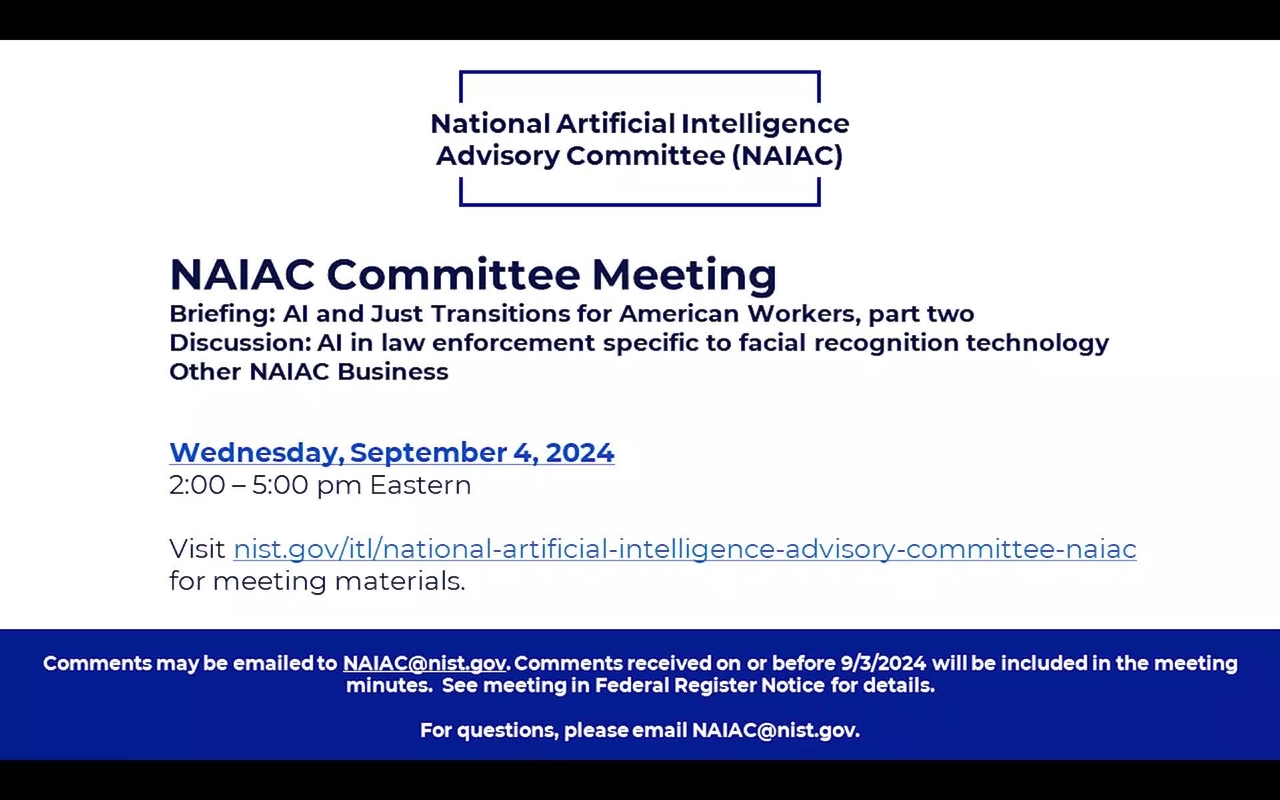 National Artificial Intelligence Advisory Committee (NAIAC)

NAIAC Committee Meeting
Briefing: AI and Just Transitions for American Workers, part two
Discussion: AI in law enforcement specific to facial recognition technology
Other NAIAC Business

Wednesday, September 4, 2024
2:00 – 5:00 pm Eastern

Visit nist.gov/itl/national-artificial-intelligence-advisory-committee-naiac for meeting materials.

Comments may be emailed to NAIAC@nist.gov. Comments received on or before 9/3/2024 will be included in the meeting minutes. See meeting in Federal Register Notice for details.

For questions, please email NAIAC@nist.gov.